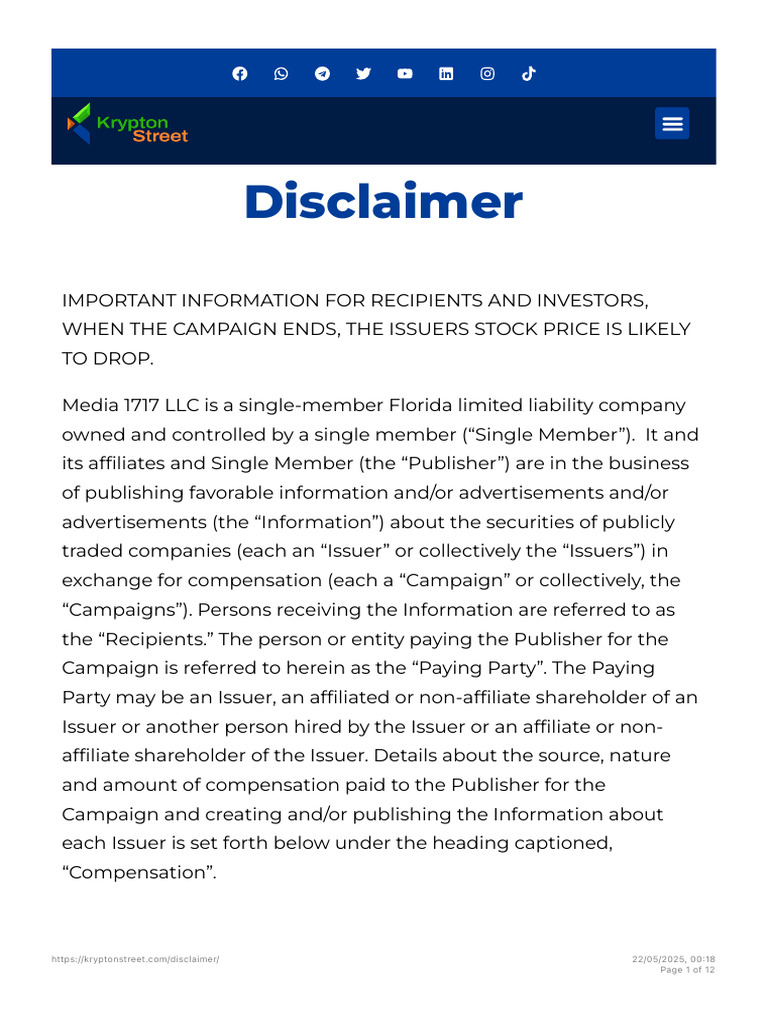 Krypton
Street

Disclaimer

IMPORTANT INFORMATION FOR RECIPIENTS AND INVESTORS, WHEN THE CAMPAIGN ENDS, THE ISSUERS STOCK PRICE IS LIKELY TO DROP.

Media 1717 LLC is a single-member Florida limited liability company owned and controlled by a single member ("Single Member"). It and its affiliates and Single Member (the "Publisher") are in the business of publishing favorable information and/or advertisements and/or advertisements (the "Information") about the securities of publicly traded companies (each an "Issuer" or collectively the "Issuers") in exchange for compensation (each a "Campaign" or collectively, the "Campaigns"). Persons receiving the Information are referred to as the "Recipients." The person or entity paying the Publisher for the Campaign is referred to herein as the "Paying Party". The Paying Party may be an Issuer, an affiliated or non-affiliate shareholder of an Issuer or another person hired by the Issuer or an affiliate or non-affiliate shareholder of the Issuer. Details about the source, nature and amount of compensation paid to the Publisher for the Campaign and creating and/or publishing the Information about each Issuer is set forth below under the heading captioned, "Compensation".

https://kryptonstreet.com/disclaimer/

22/05/2025, 00:18
Page 1 of 12